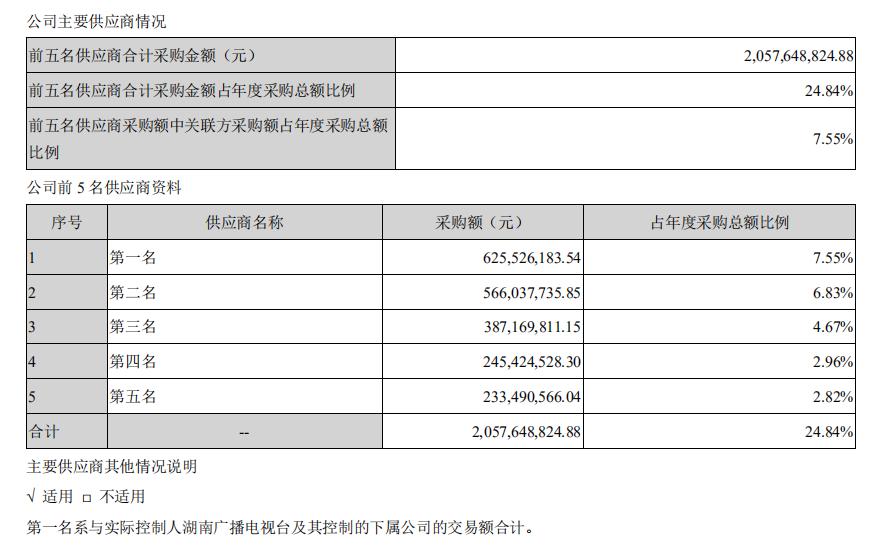 公司主要供应商情况

| 前五名供应商合计采购金额（元） | 2,057,648,824.88 |
|---|---|
| 前五名供应商合计采购金额占年度采购总额比例 | 24.84% |
| 前五名供应商采购额中关联方采购额占年度采购总额比例 | 7.55% |

公司前 5 名供应商资料

| 序号 | 供应商名称 | 采购额（元） | 占年度采购总额比例 |
|---|---|---|---|
| 1 | 第一名 | 625,526,183.54 | 7.55% |
| 2 | 第二名 | 566,037,735.85 | 6.83% |
| 3 | 第三名 | 387,169,811.15 | 4.67% |
| 4 | 第四名 | 245,424,528.30 | 2.96% |
| 5 | 第五名 | 233,490,566.04 | 2.82% |
| 合计 | -- | 2,057,648,824.88 | 24.84% |

主要供应商其他情况说明

√ 适用 □ 不适用

第一名系与实际控制人湖南广播电视台及其控制的下属公司的交易额合计。